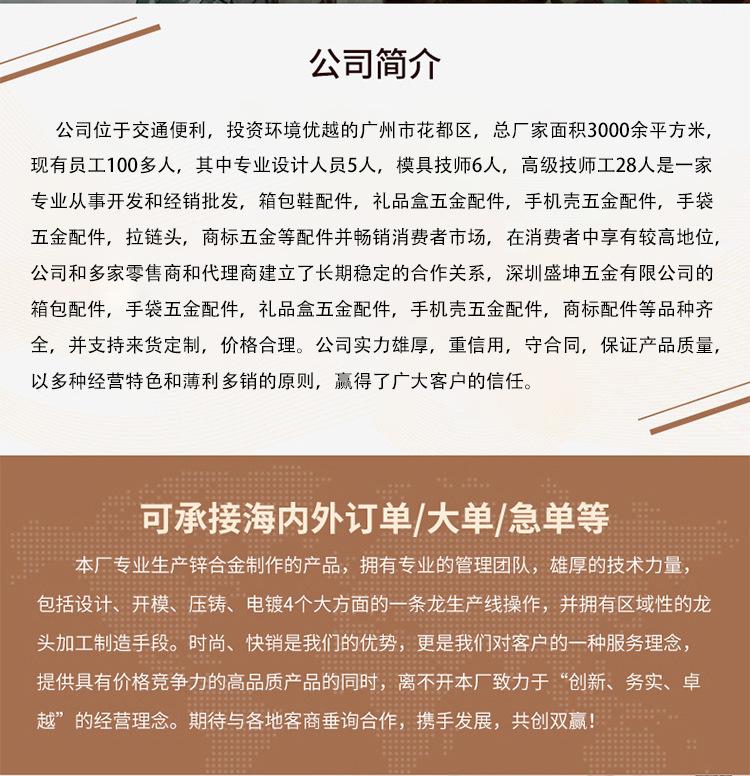 公司简介

公司位于交通便利，投资环境优越的广州市花都区，总厂家面积3000余平方米，现有员工100多人，其中专业设计人员5人，模具技师6人，高级技师工28人是一家专业从事开发和经销批发，箱包鞋配件，礼品盒五金配件，手机壳五金配件，手袋五金配件，拉链头，商标五金等配件并畅销消费者市场，在消费者中享有较高地位，公司和多家零售商和代理商建立了长期稳定的合作关系，深圳盛坤五金有限公司的箱包配件，手袋五金配件，礼品盒五金配件，手机壳五金配件，商标配件等品种齐全，并支持来货定制，价格合理。公司实力雄厚，重信用，守合同，保证产品质量，以多种经营特色和薄利多销的原则，赢得了广大客户的信任。

可承接海内外订单/大单/急单等

本厂专业生产锌合金制作的产品，拥有专业的管理团队，雄厚的技术力量，包括设计、开模、压铸、电镀4个大方面的一条龙生产线操作，并拥有区域性的龙头加工制造手段。时尚、快销是我们的优势，更是我们对客户的一种服务理念，提供具有价格竞争力的高品质产品的同时，离不开本厂致力于“创新、务实、卓越”的经营理念。期待与各地客商垂询合作，携手发展，共创双赢！